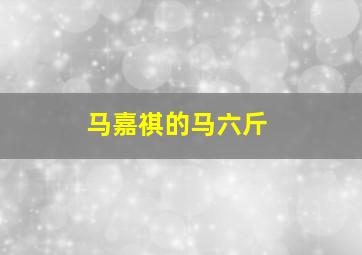 马嘉祺的马六斤